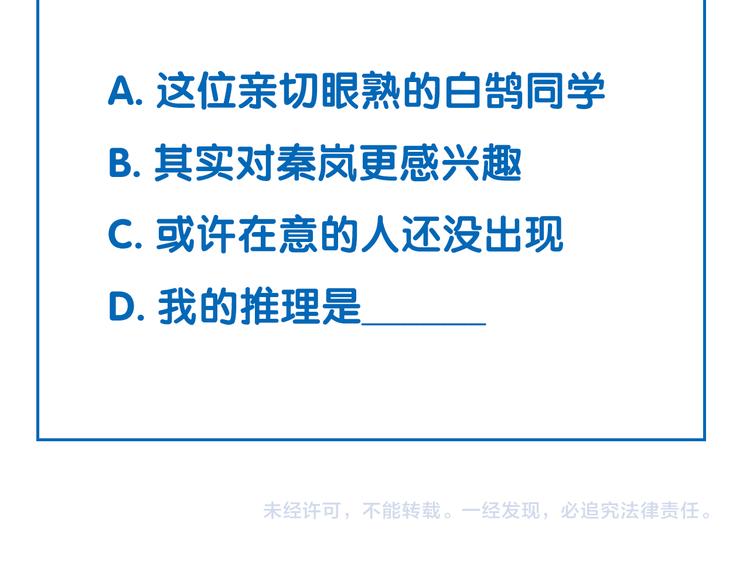 A.这位亲切眼熟的白鹄同学

B.其实对秦岚更感兴趣

C.或许在意的人还没出现

D.我的推理是____

未经许可，不能转载。一经发现，必追究法律责任。